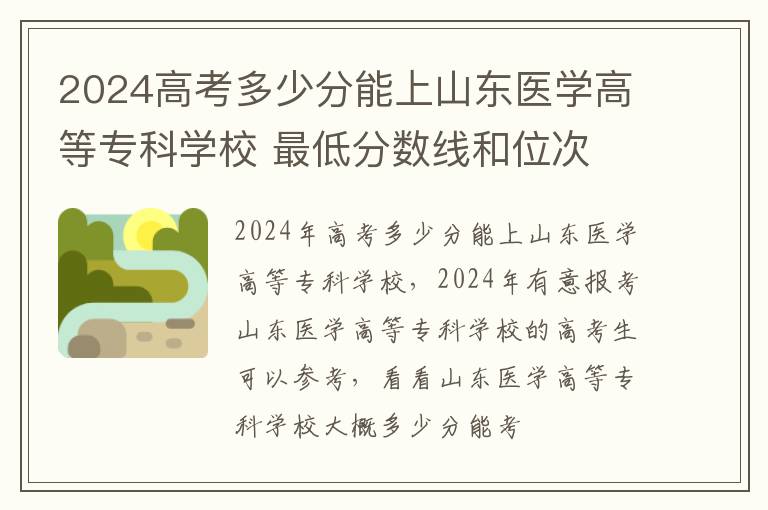 2024高考多少分能上山东医学高等专科学校 最低分数线和位次

2024年高考多少分能上山东医学高等专科学校，2024年有意报考山东医学高等专科学校的高考生可以参考，看看山东医学高等专科学校大概多少分能考